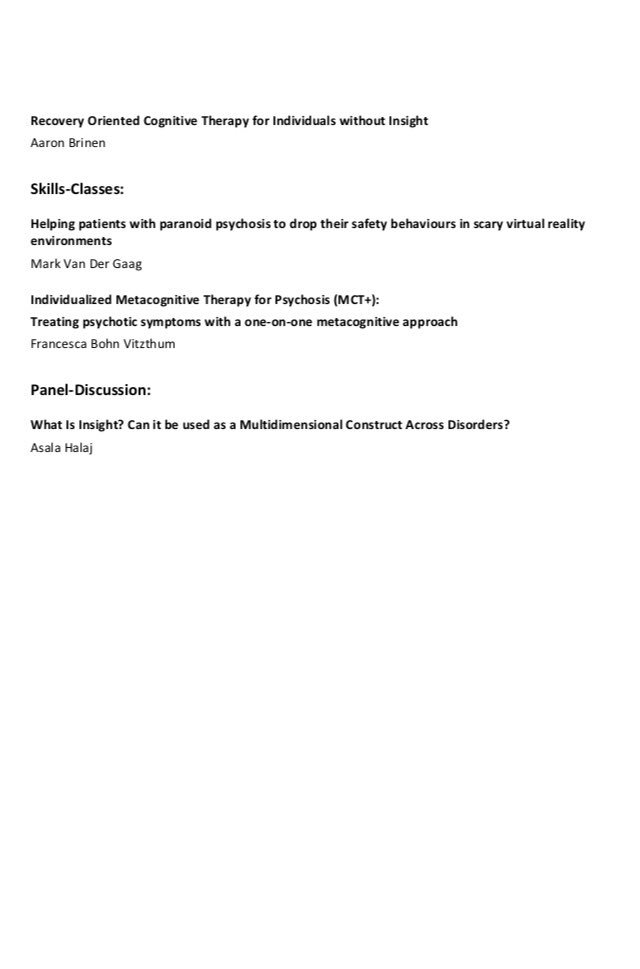 Recovery Oriented Cognitive Therapy for Individuals without Insight
Aaron Brinen

Skills-Classes:

Helping patients with paranoid psychosis to drop their safety behaviours in scary virtual reality environments
Mark Van Der Gaag

Individualized Metacognitive Therapy for Psychosis (MCT+):
Treating psychotic symptoms with a one-on-one metacognitive approach
Francesca Bohn Vitzthum

Panel-Discussion:

What Is Insight? Can it be used as a Multidimensional Construct Across Disorders?
Asala Halaj